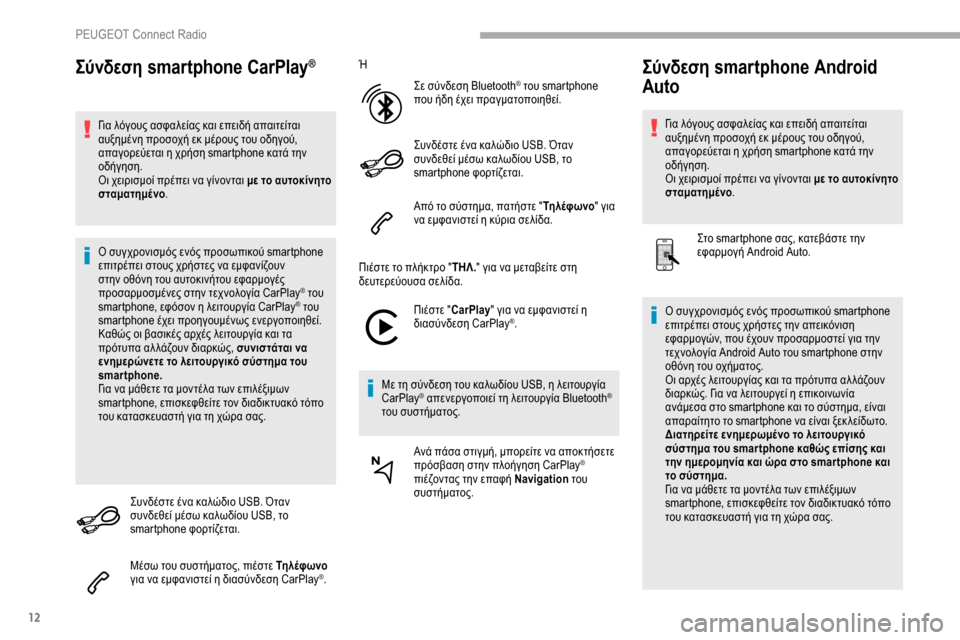 PEUGEOT Connect Radio

Σύνδεση smartphone CarPlay®

Για λόγους ασφαλείας και επειδή απαιτείται αυξημένη προσοχή εκ μέρους του οδηγού, απαγορεύεται η χρήση smartphone κατά την οδήγηση.
Οι χειρισμοί πρέπει να γίνονται με το αυτοκίνητο σταματημένο.

Ο συγχρονισμός ενός προσωπικού smartphone επιτρέπει στους χρήστες να εμφανίζουν στην οθόνη του αυτοκινήτου εφαρμογές προσαρμοσμένες στην τεχνολογία CarPlay® του smartphone, εφόσον η λειτουργία CarPlay® του smartphone έχει προηγουμένως ενεργοποιηθεί.
Καθώς οι βασικές αρχές λειτουργία και τα πρότυπα αλλάζουν διαρκώς, συνιστάται να ενημερώνετε το λειτουργικό σύστημα του smartphone.
Για να μάθετε τα μοντέλα των επιλέξιμων smartphone, επισκεφθείτε τον διαδικτυακό τόπο του κατασκευαστή για τη χώρα σας.

Συνδέστε ένα καλώδιο USB. Όταν συνδεθεί μέσω καλωδίου USB, το smartphone φορτίζεται.

Μέσω του συστήματος, πιέστε Τηλέφωνο για να εμφανιστεί η διασύνδεση CarPlay®.

Ή

Σε σύνδεση Bluetooth® του smartphone που ήδη έχει πραγματοποιηθεί.

Συνδέστε ένα καλώδιο USB. Όταν συνδεθεί μέσω καλωδίου USB, το smartphone φορτίζεται.

Από το σύστημα, πατήστε "Τηλέφωνο" για να εμφανιστεί η κύρια σελίδα.

Πιέστε το πλήκτρο "ΤΗΛ." για να μεταβείτε στη δευτερεύουσα σελίδα.

Πιέστε "CarPlay" για να εμφανιστεί η διασύνδεση CarPlay®.

Με τη σύνδεση του καλωδίου USB, η λειτουργία CarPlay® απενεργοποιεί τη λειτουργία Bluetooth® του συστήματος.

Ανά πάσα στιγμή, μπορείτε να αποκτήσετε πρόσβαση στην πλοήγηση CarPlay® πιέζοντας την επαφή Navigation του συστήματος.

Σύνδεση smartphone Android Auto

Για λόγους ασφαλείας και επειδή απαιτείται αυξημένη προσοχή εκ μέρους του οδηγού, απαγορεύεται η χρήση smartphone κατά την οδήγηση.
Οι χειρισμοί πρέπει να γίνονται με το αυτοκίνητο σταματημένο.

Στο smartphone σας, κατεβάστε την εφαρμογή Android Auto.

Ο συγχρονισμός ενός προσωπικού smartphone επιτρέπει στους χρήστες την απεικόνιση εφαρμογών, που έχουν προσαρμοστεί για την τεχνολογία Android Auto του smartphone στην οθόνη του οχήματος.
Οι αρχές λειτουργίας και τα πρότυπα αλλάζουν διαρκώς. Για να λειτουργεί η επικοινωνία ανάμεσα στο smartphone και το σύστημα, είναι απαραίτητο το smartphone να είναι ξεκλείδωτο.
Διατηρείτε ενημερωμένο το λειτουργικό σύστημα του smartphone καθώς επίσης και την ημερομηνία και ώρα στο smartphone και το σύστημα.
Για να μάθετε τα μοντέλα των επιλέξιμων smartphone, επισκεφθείτε τον διαδικτυακό τόπο του κατασκευαστή για τη χώρα σας.

12

carmanualsonline.info